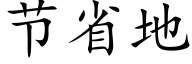 节省地